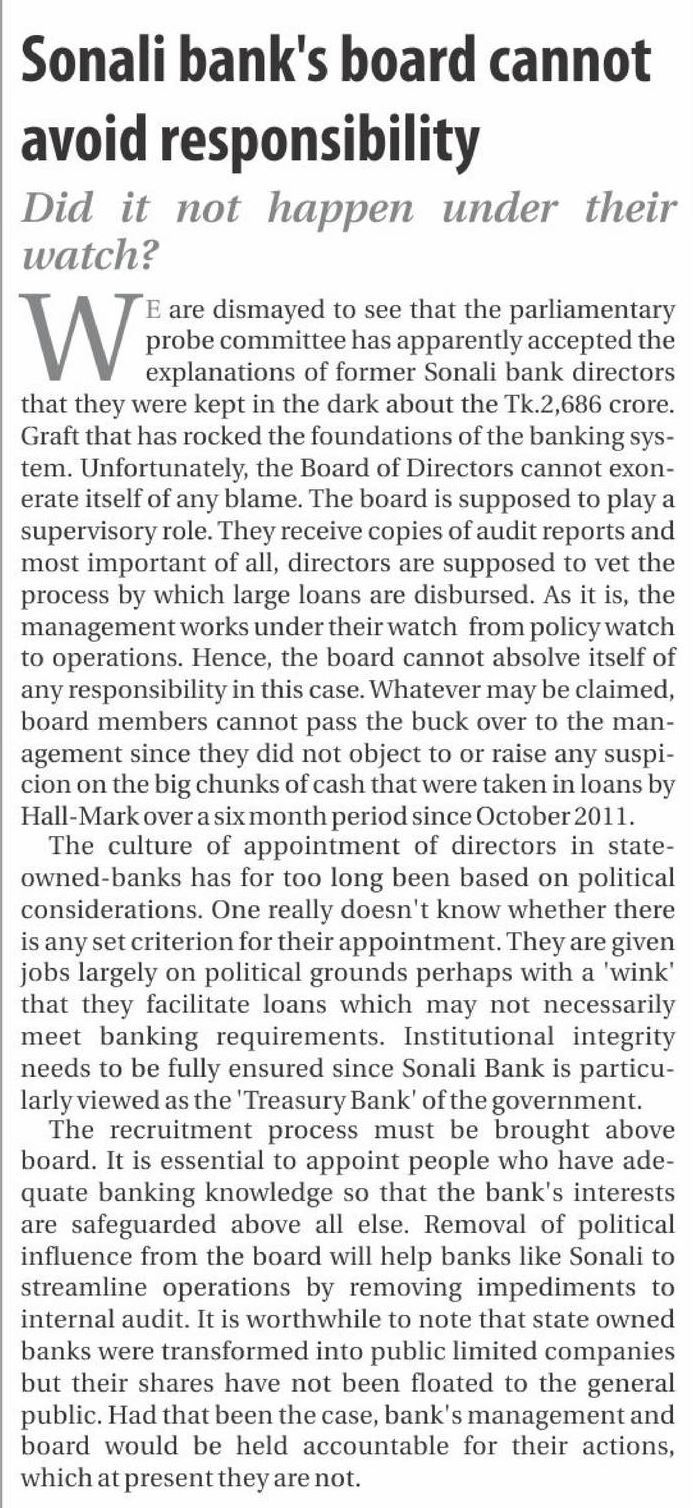 Sonali bank's board cannot avoid responsibility

Did it not happen under their watch?

WE are dismayed to see that the parliamentary probe committee has apparently accepted the explanations of former Sonali bank directors that they were kept in the dark about the Tk.2,686 crore. Graft that has rocked the foundations of the banking system. Unfortunately, the Board of Directors cannot exonerate itself of any blame. The board is supposed to play a supervisory role. They receive copies of audit reports and most important of all, directors are supposed to vet the process by which large loans are disbursed. As it is, the management works under their watch from policy watch to operations. Hence, the board cannot absolve itself of any responsibility in this case. Whatever may be claimed, board members cannot pass the buck over to the management since they did not object to or raise any suspicion on the big chunks of cash that were taken in loans by Hall-Mark over a six month period since October 2011.

The culture of appointment of directors in state-owned-banks has for too long been based on political considerations. One really doesn't know whether there is any set criterion for their appointment. They are given jobs largely on political grounds perhaps with a 'wink' that they facilitate loans which may not necessarily meet banking requirements. Institutional integrity needs to be fully ensured since Sonali Bank is particularly viewed as the 'Treasury Bank' of the government.

The recruitment process must be brought above board. It is essential to appoint people who have adequate banking knowledge so that the bank's interests are safeguarded above all else. Removal of political influence from the board will help banks like Sonali to streamline operations by removing impediments to internal audit. It is worthwhile to note that state owned banks were transformed into public limited companies but their shares have not been floated to the general public. Had that been the case, bank's management and board would be held accountable for their actions, which at present they are not.